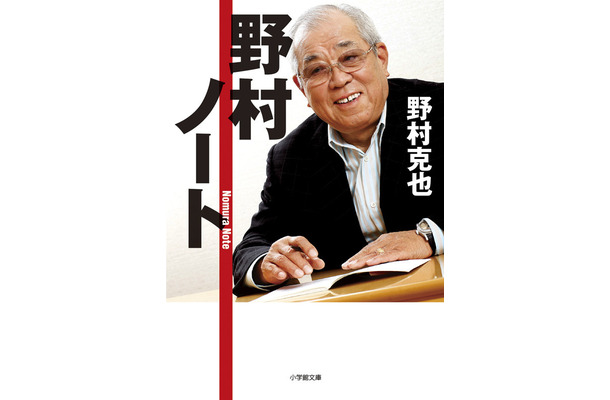 野村ノート

Nomura Note

野村克也

小学館文庫